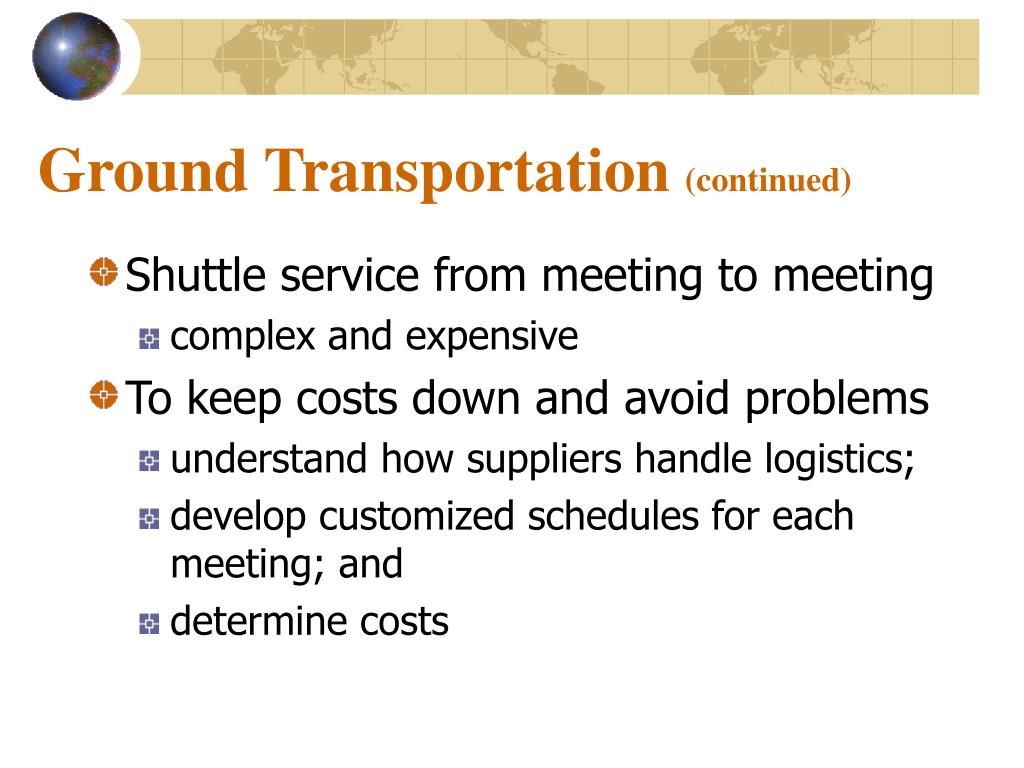 Ground Transportation (continued)

Shuttle service from meeting to meeting

complex and expensive

To keep costs down and avoid problems

understand how suppliers handle logistics;

develop customized schedules for each meeting; and

determine costs